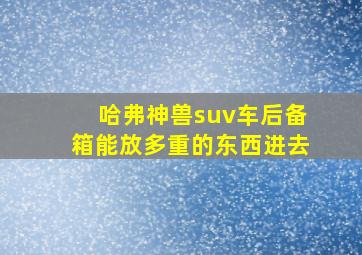 哈弗神兽suv车后备箱能放多重的东西进去